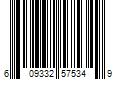 6 09332 57534 9